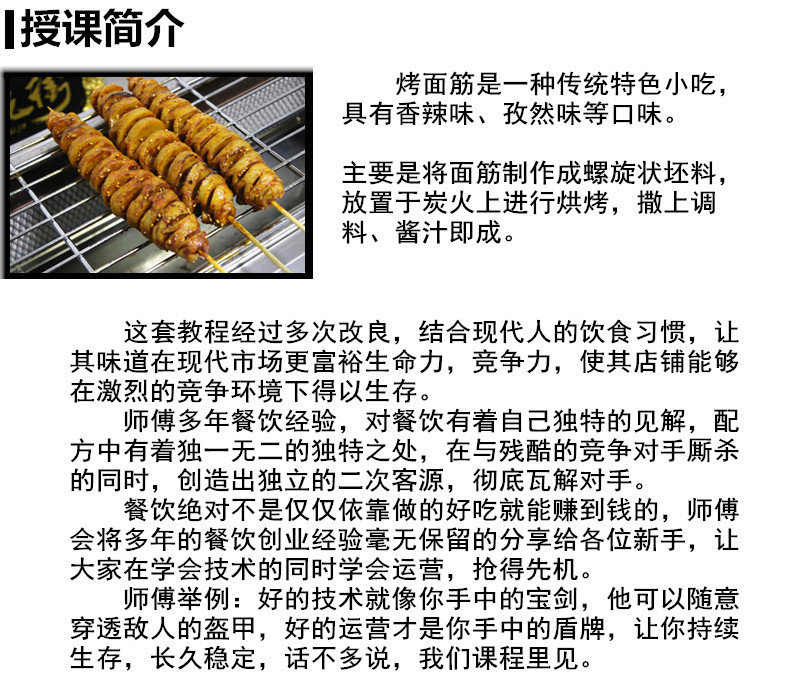 授课简介

烤面筋是一种传统特色小吃，具有香辣味、孜然味等口味。

主要是将面筋制作成螺旋状坯料，放置于炭火上进行烘烤，撒上调料、酱汁即成。

这套教程经过多次改良，结合现代人的饮食习惯，让其味道在现代市场更富裕生命力，竞争力，使其店铺能够在激烈的竞争环境下得以生存。

师傅多年餐饮经验，对餐饮有着自己独特的见解，配方中有着独一无二的独特之处，在与残酷的竞争对手厮杀的同时，创造出独立的二次客源，彻底瓦解对手。

餐饮绝对不是仅仅依靠做的好吃就能赚到钱的，师傅会将多年的餐饮创业经验毫无保留的分享给各位新手，让大家在学会技术的同时学会运营，抢得先机。

师傅举例：好的技术就像你手中的宝剑，他可以随意穿透敌人的盔甲，好的运营才是你手中的盾牌，让你持续生存，长久稳定，话不多说，我们课程里见。